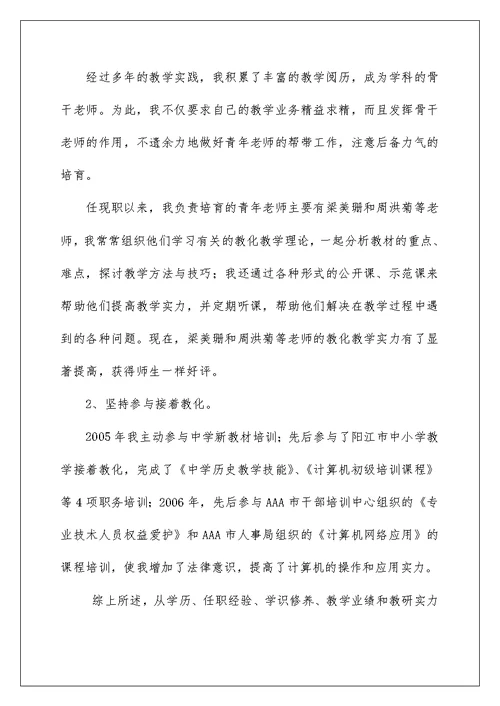 经过多年的教学实践，我积累了丰富的教学阅历，成为学科的骨干老师。为此，我不仅要求自己的教学业务精益求精，而且发挥骨干老师的作用，不遗余力地做好青年老师的帮带工作，注意后备力气的培育。

任现职以来，我负责培育的青年老师主要有梁美珊和周洪菊等老师，我常常组织他们学习有关的教化教学理论，一起分析教材的重点、难点，探讨教学方法与技巧；我还通过各种形式的公开课、示范课来帮助他们提高教学实力，并定期听课，帮助他们解决在教学过程中遇到的各种问题。现在，梁美珊和周洪菊等老师的教化教学实力有了显著提高，获得师生一样好评。

2、坚持参与接着教化。

2005年我主动参与中学新教材培训；先后参与了阳江市中小学教学接着教化，完成了《中学历史教学技能》、《计算机初级培训课程》等4项职务培训；2006年，先后参与AAA市干部培训中心组织的《专业技术人员权益爱护》和AAA市人事局组织的《计算机网络应用》的课程培训，使我增加了法律意识，提高了计算机的操作和应用实力。

综上所述，从学历、任职经验、学识修养、教学业绩和教研实力